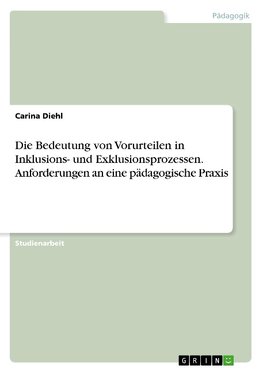 Pädagogik

Carina Diehl

Die Bedeutung von Vorurteilen in Inklusions- und Exklusionsprozessen. Anforderungen an eine pädagogische Praxis

Studienarbeit

GRIN